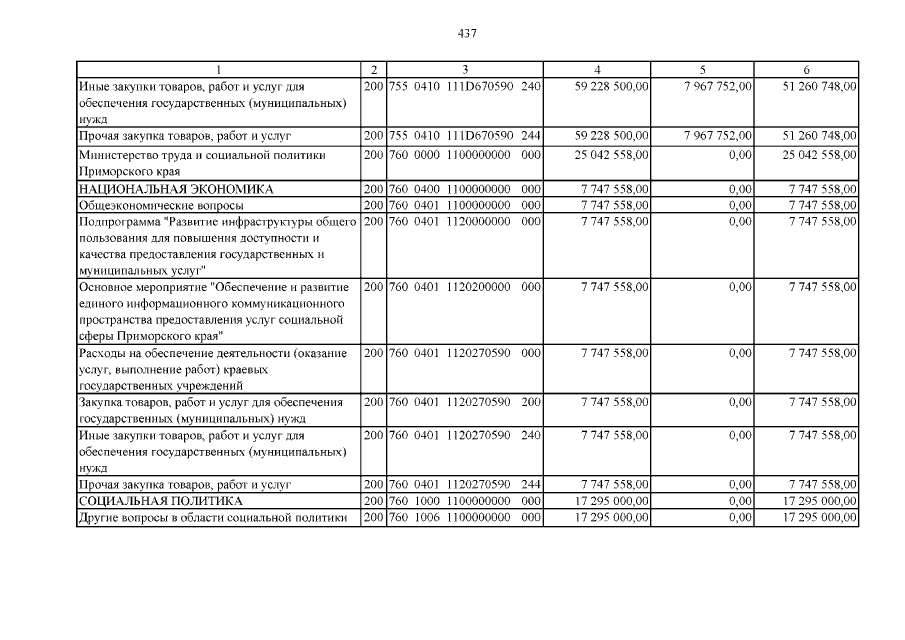 437

| 1 | 2 | 3 | 4 | 5 | 6 |
|---|---|---|---|---|---|
| Иные закупки товаров, работ и услуг для обеспечения государственных (муниципальных) нужд | 200 | 755 0410 111D670590 240 | 59 228 500,00 | 7 967 752,00 | 51 260 748,00 |
| Прочая закупка товаров, работ и услуг | 200 | 755 0410 111D670590 244 | 59 228 500,00 | 7 967 752,00 | 51 260 748,00 |
| Министерство труда и социальной политики Приморского края | 200 | 760 0000 1100000000 000 | 25 042 558,00 | 0,00 | 25 042 558,00 |
| НАЦИОНАЛЬНАЯ ЭКОНОМИКА | 200 | 760 0400 1100000000 000 | 7 747 558,00 | 0,00 | 7 747 558,00 |
| Общеэкономические вопросы | 200 | 760 0401 1100000000 000 | 7 747 558,00 | 0,00 | 7 747 558,00 |
| Подпрограмма "Развитие инфраструктуры общего пользования для повышения доступности и качества предоставления государственных и муниципальных услуг" | 200 | 760 0401 1120000000 000 | 7 747 558,00 | 0,00 | 7 747 558,00 |
| Основное мероприятие "Обеспечение и развитие единого информационного коммуникационного пространства предоставления услуг социальной сферы Приморского края" | 200 | 760 0401 1120200000 000 | 7 747 558,00 | 0,00 | 7 747 558,00 |
| Расходы на обеспечение деятельности (оказание услуг, выполнение работ) краевых государственных учреждений | 200 | 760 0401 1120270590 000 | 7 747 558,00 | 0,00 | 7 747 558,00 |
| Закупка товаров, работ и услуг для обеспечения государственных (муниципальных) нужд | 200 | 760 0401 1120270590 200 | 7 747 558,00 | 0,00 | 7 747 558,00 |
| Иные закупки товаров, работ и услуг для обеспечения государственных (муниципальных) нужд | 200 | 760 0401 1120270590 240 | 7 747 558,00 | 0,00 | 7 747 558,00 |
| Прочая закупка товаров, работ и услуг | 200 | 760 0401 1120270590 244 | 7 747 558,00 | 0,00 | 7 747 558,00 |
| СОЦИАЛЬНАЯ ПОЛИТИКА | 200 | 760 1000 1100000000 000 | 17 295 000,00 | 0,00 | 17 295 000,00 |
| Другие вопросы в области социальной политики | 200 | 760 1006 1100000000 000 | 17 295 000,00 | 0,00 | 17 295 000,00 |